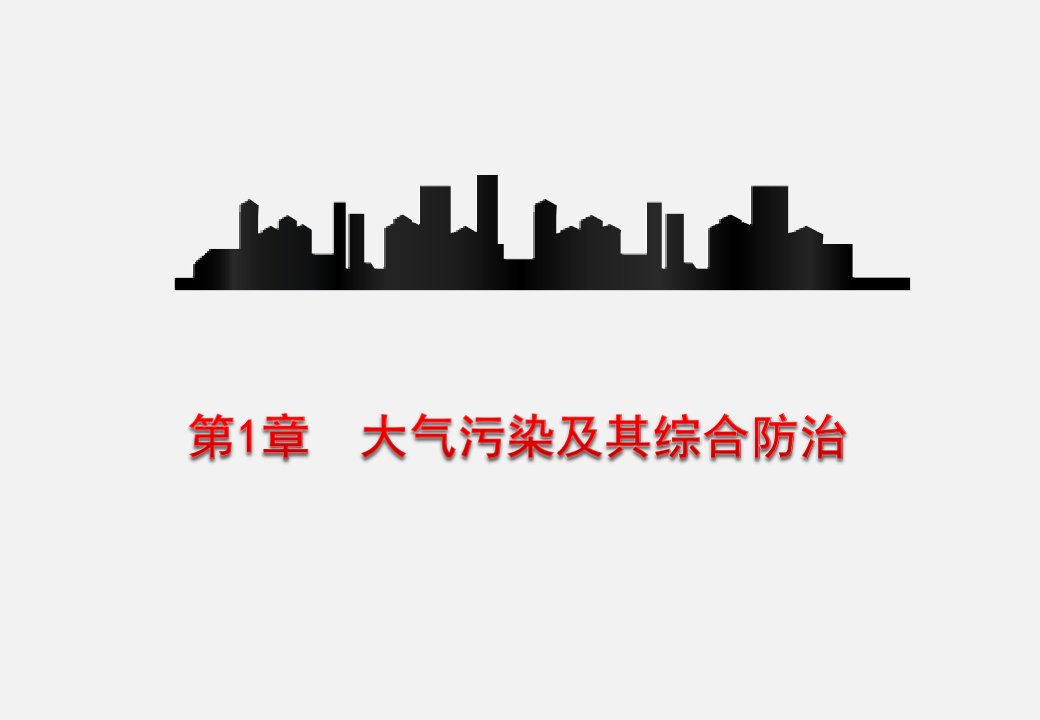 第1章　大气污染及其综合防治